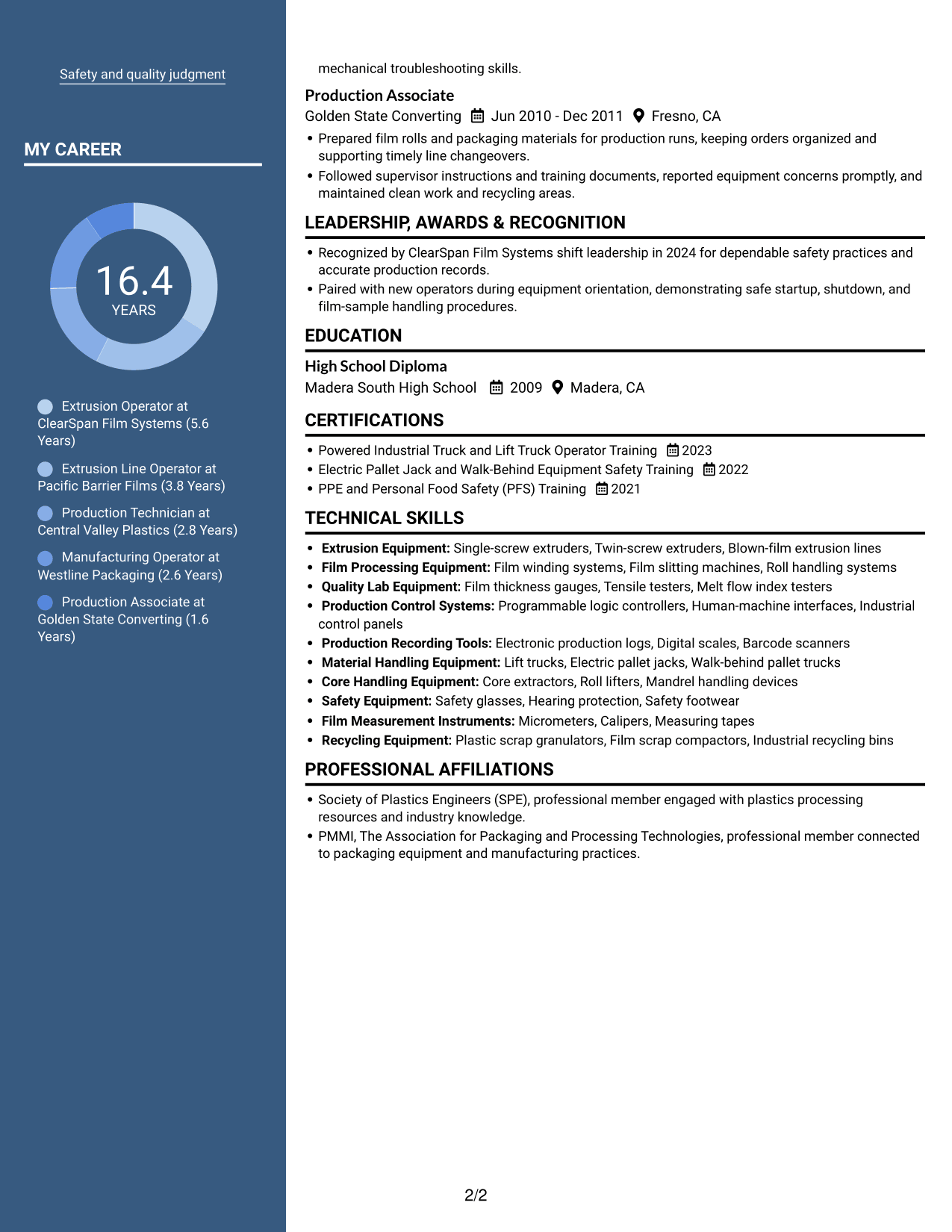 Safety and quality judgment

MY CAREER

16.4
YEARS

Extrusion Operator at ClearSpan Film Systems (5.6 Years)

Extrusion Line Operator at Pacific Barrier Films (3.8 Years)

Production Technician at Central Valley Plastics (2.8 Years)

Manufacturing Operator at Westline Packaging (2.6 Years)

Production Associate at Golden State Converting (1.6 Years)

mechanical troubleshooting skills.

Production Associate
Golden State Converting Jun 2010 - Dec 2011 Fresno, CA

• Prepared film rolls and packaging materials for production runs, keeping orders organized and supporting timely line changeovers.
• Followed supervisor instructions and training documents, reported equipment concerns promptly, and maintained clean work and recycling areas.

LEADERSHIP, AWARDS & RECOGNITION

• Recognized by ClearSpan Film Systems shift leadership in 2024 for dependable safety practices and accurate production records.
• Paired with new operators during equipment orientation, demonstrating safe startup, shutdown, and film-sample handling procedures.

EDUCATION

High School Diploma
Madera South High School 2009 Madera, CA

CERTIFICATIONS

• Powered Industrial Truck and Lift Truck Operator Training 2023
• Electric Pallet Jack and Walk-Behind Equipment Safety Training 2022
• PPE and Personal Food Safety (PFS) Training 2021

TECHNICAL SKILLS

• Extrusion Equipment: Single-screw extruders, Twin-screw extruders, Blown-film extrusion lines
• Film Processing Equipment: Film winding systems, Film slitting machines, Roll handling systems
• Quality Lab Equipment: Film thickness gauges, Tensile testers, Melt flow index testers
• Production Control Systems: Programmable logic controllers, Human-machine interfaces, Industrial control panels
• Production Recording Tools: Electronic production logs, Digital scales, Barcode scanners
• Material Handling Equipment: Lift trucks, Electric pallet jacks, Walk-behind pallet trucks
• Core Handling Equipment: Core extractors, Roll lifters, Mandrel handling devices
• Safety Equipment: Safety glasses, Hearing protection, Safety footwear
• Film Measurement Instruments: Micrometers, Calipers, Measuring tapes
• Recycling Equipment: Plastic scrap granulators, Film scrap compactors, Industrial recycling bins

PROFESSIONAL AFFILIATIONS

• Society of Plastics Engineers (SPE), professional member engaged with plastics processing resources and industry knowledge.
• PMMI, The Association for Packaging and Processing Technologies, professional member connected to packaging equipment and manufacturing practices.

2/2